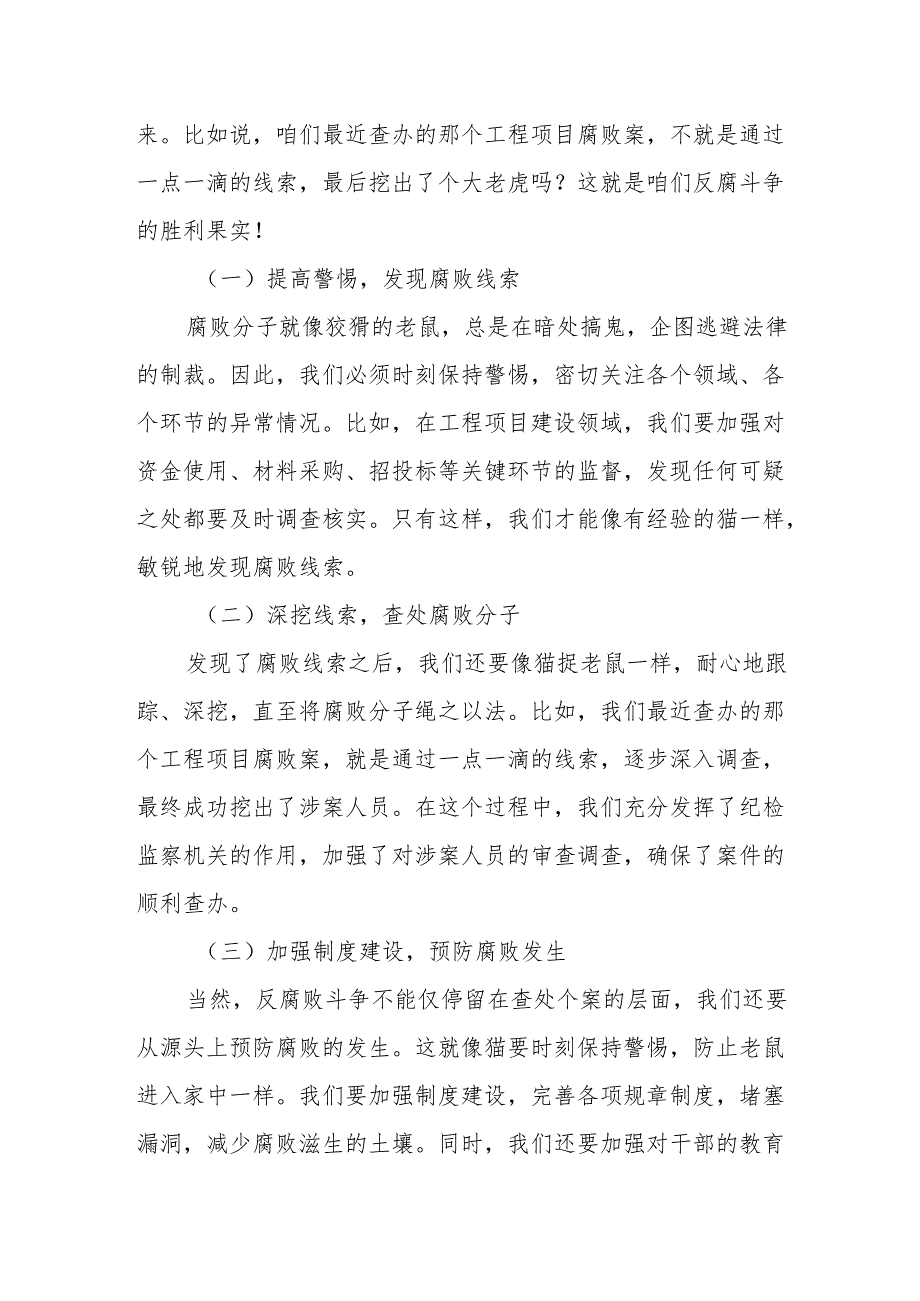 来。比如说，咱们最近查办的那个工程项目腐败案，不就是通过一点一滴的线索，最后挖出了个大老虎吗？这就是咱们反腐斗争的胜利果实！

（一）提高警惕，发现腐败线索

腐败分子就像狡猾的老鼠，总是在暗处搞鬼，企图逃避法律的制裁。因此，我们必须时刻保持警惕，密切关注各个领域、各个环节的异常情况。比如，在工程项目建设领域，我们要加强对资金使用、材料采购、招投标等关键环节的监督，发现任何可疑之处都要及时调查核实。只有这样，我们才能像有经验的猫一样，敏锐地发现腐败线索。

（二）深挖线索，查处腐败分子

发现了腐败线索之后，我们还要像猫捉老鼠一样，耐心地跟踪、深挖，直至将腐败分子绳之以法。比如，我们最近查办的那个工程项目腐败案，就是通过一点一滴的线索，逐步深入调查，最终成功挖出了涉案人员。在这个过程中，我们充分发挥了纪检监察机关的作用，加强了对涉案人员的审查调查，确保了案件的顺利查办。

（三）加强制度建设，预防腐败发生

当然，反腐败斗争不能仅停留在查处个案的层面，我们还要从源头上预防腐败的发生。这就像猫要时刻保持警惕，防止老鼠进入家中一样。我们要加强制度建设，完善各项规章制度，堵塞漏洞，减少腐败滋生的土壤。同时，我们还要加强对干部的教育